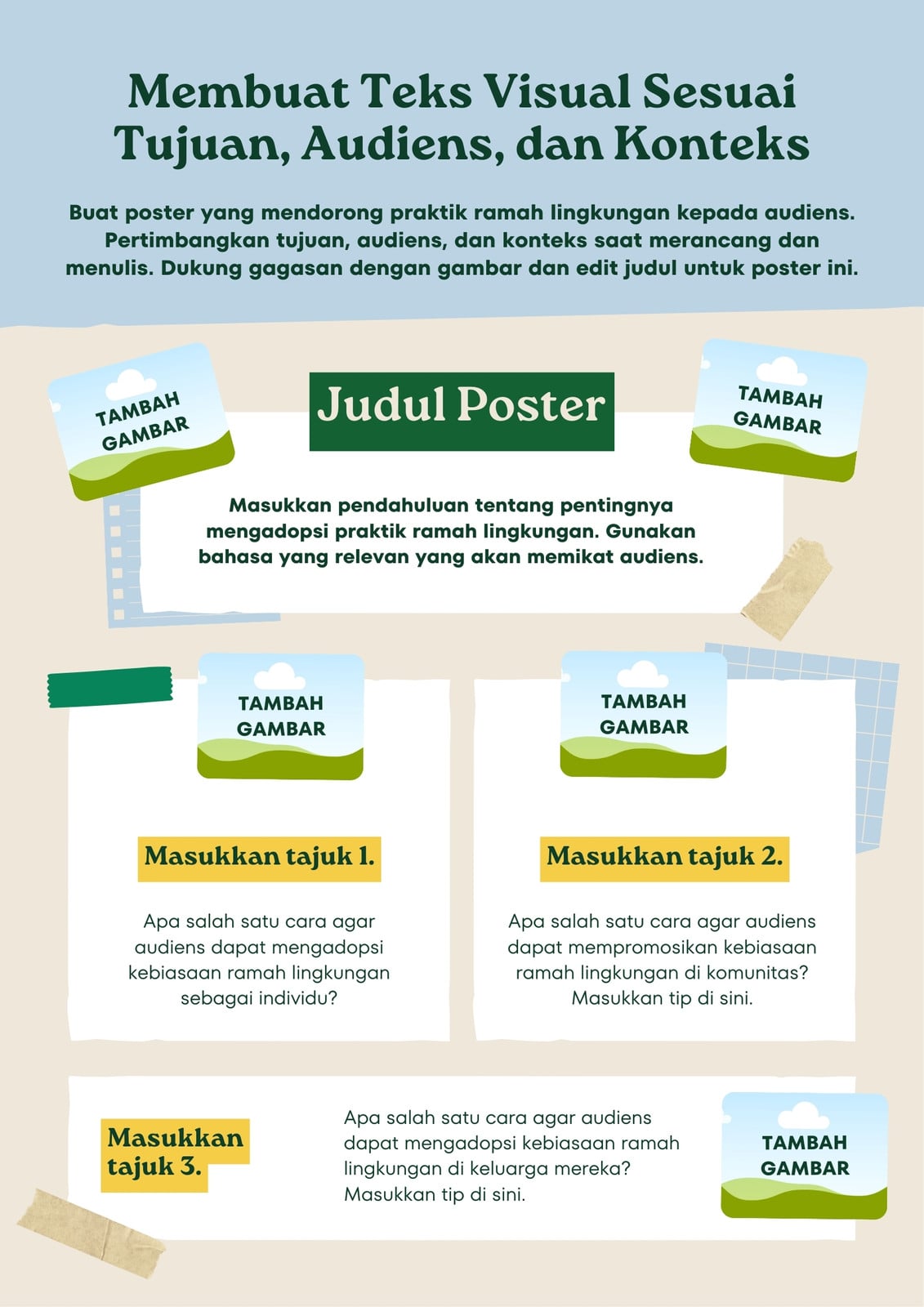 Membuat Teks Visual Sesuai Tujuan, Audiens, dan Konteks

Buat poster yang mendorong praktik ramah lingkungan kepada audiens. Pertimbangkan tujuan, audiens, dan konteks saat merancang dan menulis. Dukung gagasan dengan gambar dan edit judul untuk poster ini.

TAMBAH
GAMBAR

Judul Poster

TAMBAH
GAMBAR

Masukkan pendahuluan tentang pentingnya mengadopsi praktik ramah lingkungan. Gunakan bahasa yang relevan yang akan memikat audiens.

TAMBAH
GAMBAR

Masukkan tajuk 1.

Apa salah satu cara agar audiens dapat mengadopsi kebiasaan ramah lingkungan sebagai individu?

TAMBAH
GAMBAR

Masukkan tajuk 2.

Apa salah satu cara agar audiens dapat mempromosikan kebiasaan ramah lingkungan di komunitas? Masukkan tip di sini.

Masukkan tajuk 3.

Apa salah satu cara agar audiens dapat mengadopsi kebiasaan ramah lingkungan di keluarga mereka? Masukkan tip di sini.

TAMBAH
GAMBAR